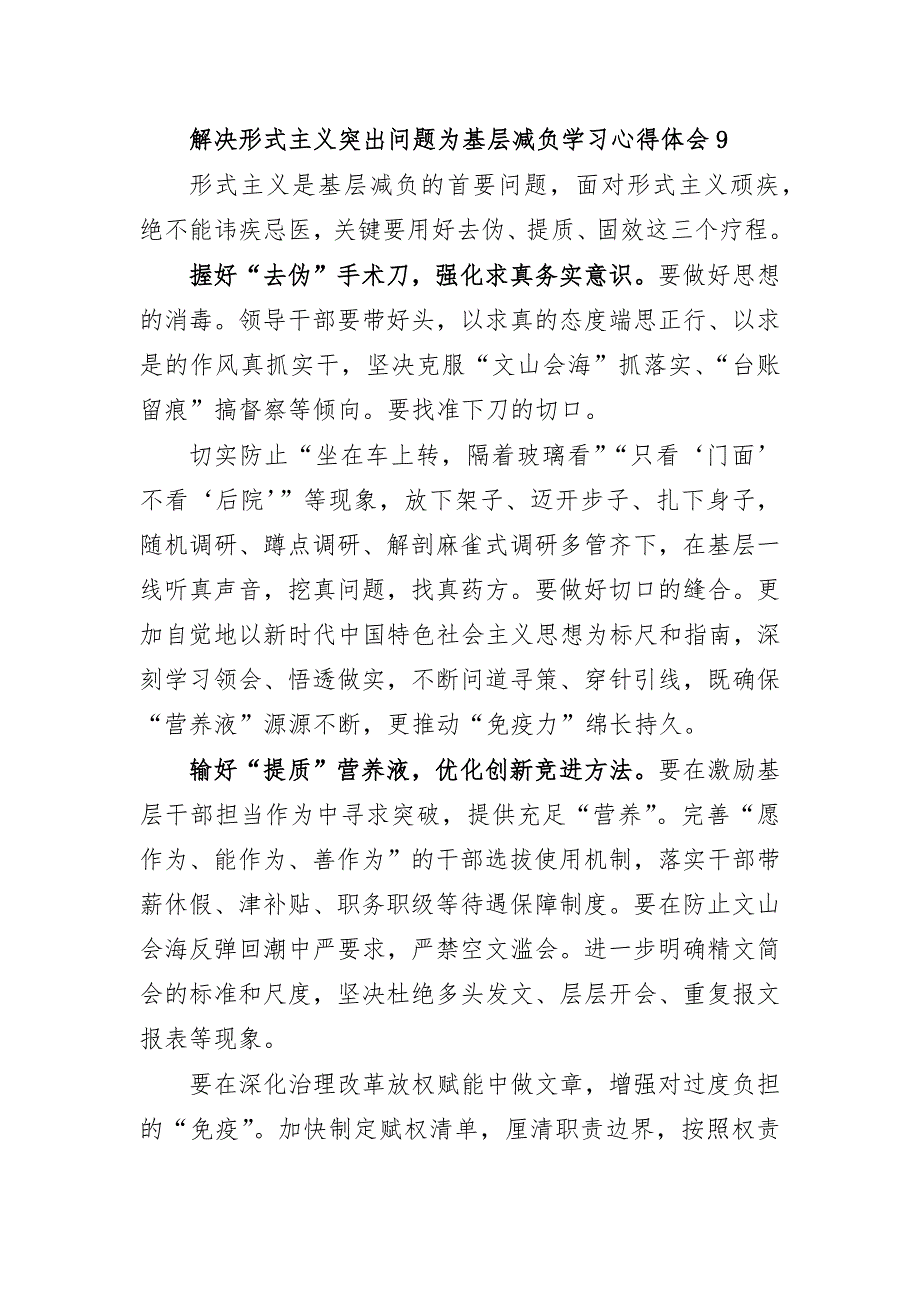 解决形式主义突出问题为基层减负学习心得体会9

形式主义是基层减负的首要问题，面对形式主义顽疾，绝不能讳疾忌医，关键要用好去伪、提质、固效这三个疗程。

握好“去伪”手术刀，强化求真务实意识。要做好思想的消毒。领导干部要带好头，以求真的态度端思正行、以求是的作风真抓实干，坚决克服“文山会海”抓落实、“台账留痕”搞督察等倾向。要找准下刀的切口。

切实防止“坐在车上转，隔着玻璃看”“只看‘门面’不看‘后院’”等现象，放下架子、迈开步子、扎下身子，随机调研、蹲点调研、解剖麻雀式调研多管齐下，在基层一线听真声音，挖真问题，找真药方。要做好切口的缝合。更加自觉地以新时代中国特色社会主义思想为标尺和指南，深刻学习领会、悟透做实，不断问道寻策、穿针引线，既确保“营养液”源源不断，更推动“免疫力”绵长持久。

输好“提质”营养液，优化创新竞进方法。要在激励基层干部担当作为中寻求突破，提供充足“营养”。完善“愿作为、能作为、善作为”的干部选拔使用机制，落实干部带薪休假、津补贴、职务职级等待遇保障制度。要在防止文山会海反弹回潮中严要求，严禁空文滥会。进一步明确精文简会的标准和尺度，坚决杜绝多头发文、层层开会、重复报文报表等现象。

要在深化治理改革放权赋能中做文章，增强对过度负担的“免疫”。加快制定赋权清单，厘清职责边界，按照权责